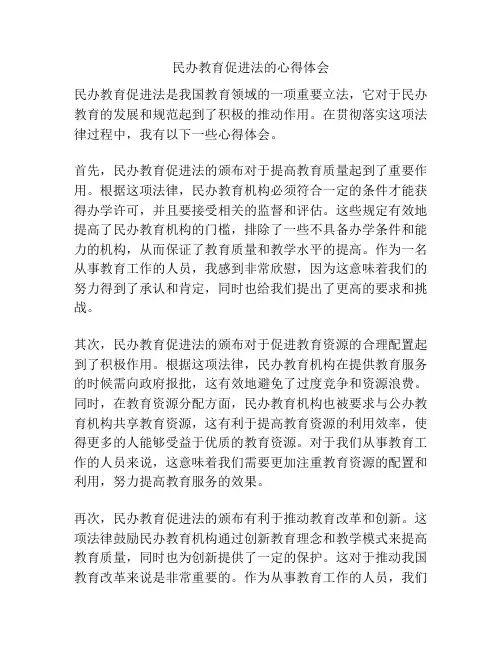 民办教育促进法的心得体会

民办教育促进法是我国教育领域的一项重要立法，它对于民办教育的发展和规范起到了积极的推动作用。在贯彻落实这项法律过程中，我有以下一些心得体会。

首先，民办教育促进法的颁布对于提高教育质量起到了重要作用。根据这项法律，民办教育机构必须符合一定的条件才能获得办学许可，并且要接受相关的监督和评估。这些规定有效地提高了民办教育机构的门槛，排除了一些不具备办学条件和能力的机构，从而保证了教育质量和教学水平的提高。作为一名从事教育工作的人员，我感到非常欣慰，因为这意味着我们的努力得到了承认和肯定，同时也给我们提出了更高的要求和挑战。

其次，民办教育促进法的颁布对于促进教育资源的合理配置起到了积极作用。根据这项法律，民办教育机构在提供教育服务的时候需向政府报批，这有效地避免了过度竞争和资源浪费。同时，在教育资源分配方面，民办教育机构也被要求与公办教育机构共享教育资源，这有利于提高教育资源的利用效率，使得更多的人能够受益于优质的教育资源。对于我们从事教育工作的人员来说，这意味着我们需要更加注重教育资源的配置和利用，努力提高教育服务的效果。

再次，民办教育促进法的颁布有利于推动教育改革和创新。这项法律鼓励民办教育机构通过创新教育理念和教学模式来提高教育质量，同时也为创新提供了一定的保护。这对于推动我国教育改革来说是非常重要的。作为从事教育工作的人员，我们